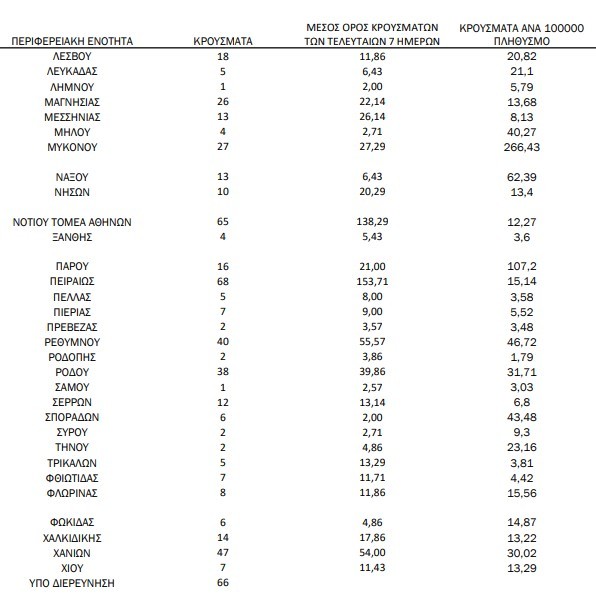 | ΠΕΡΙΦΕΡΕΙΑΚΗ ΕΝΟΤΗΤΑ | ΚΡΟΥΣΜΑΤΑ | ΜΕΣΟΣ ΟΡΟΣ ΚΡΟΥΣΜΑΤΩΝ ΤΩΝ ΤΕΛΕΥΤΑΙΩΝ 7 ΗΜΕΡΩΝ | ΚΡΟΥΣΜΑΤΑ ΑΝΑ 100000 ΠΛΗΘΥΣΜΟ |
|---|---|---|---|
| ΛΕΣΒΟΥ | 18 | 11,86 | 20,82 |
| ΛΕΥΚΑΔΑΣ | 5 | 6,43 | 21,1 |
| ΛΗΜΝΟΥ | 1 | 2,00 | 5,79 |
| ΜΑΓΝΗΣΙΑΣ | 26 | 22,14 | 13,68 |
| ΜΕΣΣΗΝΙΑΣ | 13 | 26,14 | 8,13 |
| ΜΗΛΟΥ | 4 | 2,71 | 40,27 |
| ΜΥΚΟΝΟΥ | 27 | 27,29 | 266,43 |
| ΝΑΞΟΥ | 13 | 6,43 | 62,39 |
| ΝΗΣΩΝ | 10 | 20,29 | 13,4 |
| ΝΟΤΙΟΥ ΤΟΜΕΑ ΑΘΗΝΩΝ | 65 | 138,29 | 12,27 |
| ΞΑΝΘΗΣ | 4 | 5,43 | 3,6 |
| ΠΑΡΟΥ | 16 | 21,00 | 107,2 |
| ΠΕΙΡΑΙΩΣ | 68 | 153,71 | 15,14 |
| ΠΕΛΛΑΣ | 5 | 8,00 | 3,58 |
| ΠΙΕΡΙΑΣ | 7 | 9,00 | 5,52 |
| ΠΡΕΒΕΖΑΣ | 2 | 3,57 | 3,48 |
| ΡΕΘΥΜΝΟΥ | 40 | 55,57 | 46,72 |
| ΡΟΔΟΠΗΣ | 2 | 3,86 | 1,79 |
| ΡΟΔΟΥ | 38 | 39,86 | 31,71 |
| ΣΑΜΟΥ | 1 | 2,57 | 3,03 |
| ΣΕΡΡΩΝ | 12 | 13,14 | 6,8 |
| ΣΠΟΡΑΔΩΝ | 6 | 2,00 | 43,48 |
| ΣΥΡΟΥ | 2 | 2,71 | 9,3 |
| ΤΗΝΟΥ | 2 | 4,86 | 23,16 |
| ΤΡΙΚΑΛΩΝ | 5 | 13,29 | 3,81 |
| ΦΘΙΩΤΙΔΑΣ | 7 | 11,71 | 4,42 |
| ΦΛΩΡΙΝΑΣ | 8 | 11,86 | 15,56 |
| ΦΩΚΙΔΑΣ | 6 | 4,86 | 14,87 |
| ΧΑΛΚΙΔΙΚΗΣ | 14 | 17,86 | 13,22 |
| ΧΑΝΙΩΝ | 47 | 54,00 | 30,02 |
| ΧΙΟΥ | 7 | 11,43 | 13,29 |
| ΥΠΟ ΔΙΕΡΕΥΝΗΣΗ | 66 | | |